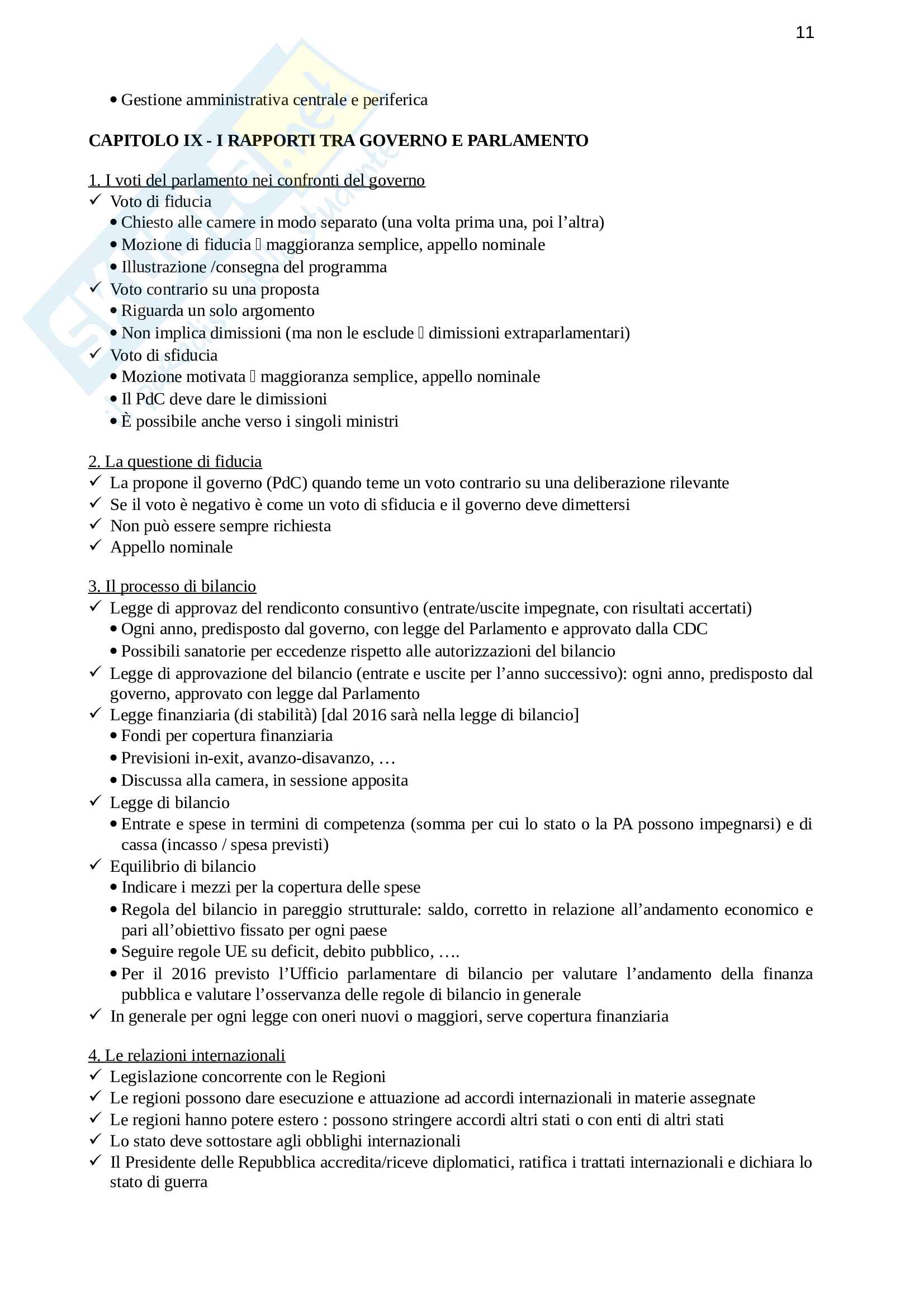 11

• Gestione amministrativa centrale e periferica

CAPITOLO IX - I RAPPORTI TRA GOVERNO E PARLAMENTO

1. I voti del parlamento nei confronti del governo
✓ Voto di fiducia
• Chiesto alle camere in modo separato (una volta prima una, poi l'altra)
• Mozione di fiducia  maggioranza semplice, appello nominale
• Illustrazione /consegna del programma
✓ Voto contrario su una proposta
• Riguarda un solo argomento
• Non implica dimissioni (ma non le esclude  dimissioni extraparlamentari)
✓ Voto di sfiducia
• Mozione motivata  maggioranza semplice, appello nominale
• Il PdC deve dare le dimissioni
• È possibile anche verso i singoli ministri

2. La questione di fiducia
✓ La propone il governo (PdC) quando teme un voto contrario su una deliberazione rilevante
✓ Se il voto è negativo è come un voto di sfiducia e il governo deve dimettersi
✓ Non può essere sempre richiesta
✓ Appello nominale

3. Il processo di bilancio
✓ Legge di approvaz del rendiconto consuntivo (entrate/uscite impegnate, con risultati accertati)
• Ogni anno, predisposto dal governo, con legge del Parlamento e approvato dalla CDC
• Possibili sanatorie per eccedenze rispetto alle autorizzazioni del bilancio
✓ Legge di approvazione del bilancio (entrate e uscite per l'anno successivo): ogni anno, predisposto dal governo, approvato con legge dal Parlamento
✓ Legge finanziaria (di stabilità) [dal 2016 sarà nella legge di bilancio]
• Fondi per copertura finanziaria
• Previsioni in-exit, avanzo-disavanzo, …
• Discussa alla camera, in sessione apposita
✓ Legge di bilancio
• Entrate e spese in termini di competenza (somma per cui lo stato o la PA possono impegnarsi) e di cassa (incasso / spesa previsti)
✓ Equilibrio di bilancio
• Indicare i mezzi per la copertura delle spese
• Regola del bilancio in pareggio strutturale: saldo, corretto in relazione all'andamento economico e pari all'obiettivo fissato per ogni paese
• Seguire regole UE su deficit, debito pubblico, ….
• Per il 2016 previsto l'Ufficio parlamentare di bilancio per valutare l'andamento della finanza pubblica e valutare l'osservanza delle regole di bilancio in generale
✓ In generale per ogni legge con oneri nuovi o maggiori, serve copertura finanziaria

4. Le relazioni internazionali
✓ Legislazione concorrente con le Regioni
✓ Le regioni possono dare esecuzione e attuazione ad accordi internazionali in materie assegnate
✓ Le regioni hanno potere estero : possono stringere accordi altri stati o con enti di altri stati
✓ Lo stato deve sottostare agli obblighi internazionali
✓ Il Presidente delle Repubblica accredita/riceve diplomatici, ratifica i trattati internazionali e dichiara lo stato di guerra